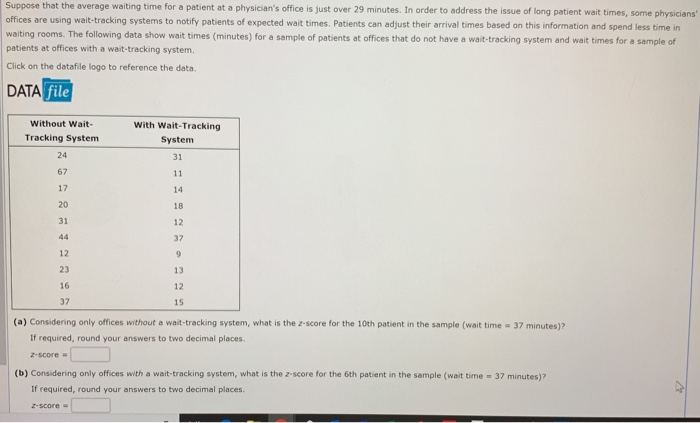 Suppose that the average waiting time for a patient at a physician's office is just over 29 minutes. In order to address the issue of long patient wait times, some physicians' offices are using wait-tracking systems to notify patients of expected wait times. Patients can adjust their arrival times based on this information and spend less time in waiting rooms. The following data show wait times (minutes) for a sample of patients at offices that do not have a wait-tracking system and wait times for a sample of patients at offices with a wait-tracking system.

Click on the datafile logo to reference the data.

DATA file

| Without Wait-Tracking System | With Wait-Tracking System |
|---|---|
| 24 | 31 |
| 67 | 11 |
| 17 | 14 |
| 20 | 18 |
| 31 | 12 |
| 44 | 37 |
| 12 | 9 |
| 23 | 13 |
| 16 | 12 |
| 37 | 15 |

(a) Considering only offices without a wait-tracking system, what is the z-score for the 10th patient in the sample (wait time = 37 minutes)?
If required, round your answers to two decimal places.

z-score =

(b) Considering only offices with a wait-tracking system, what is the z-score for the 6th patient in the sample (wait time = 37 minutes)?
If required, round your answers to two decimal places.

z-score =